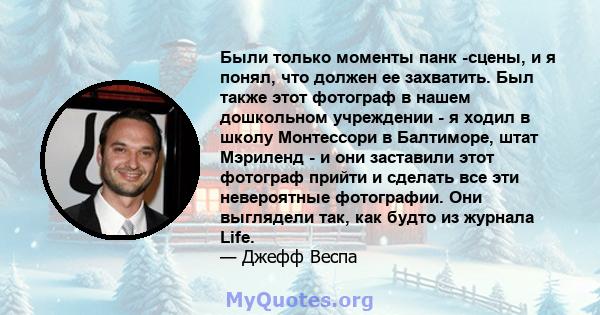 Были только моменты панк -сцены, и я понял, что должен ее захватить. Был также этот фотограф в нашем дошкольном учреждении - я ходил в школу Монтессори в Балтиморе, штат Мэриленд - и они заставили этот фотограф прийти и сделать все эти невероятные фотографии. Они выглядели так, как будто из журнала Life.
— Джефф Веспа

MyQuotes.org